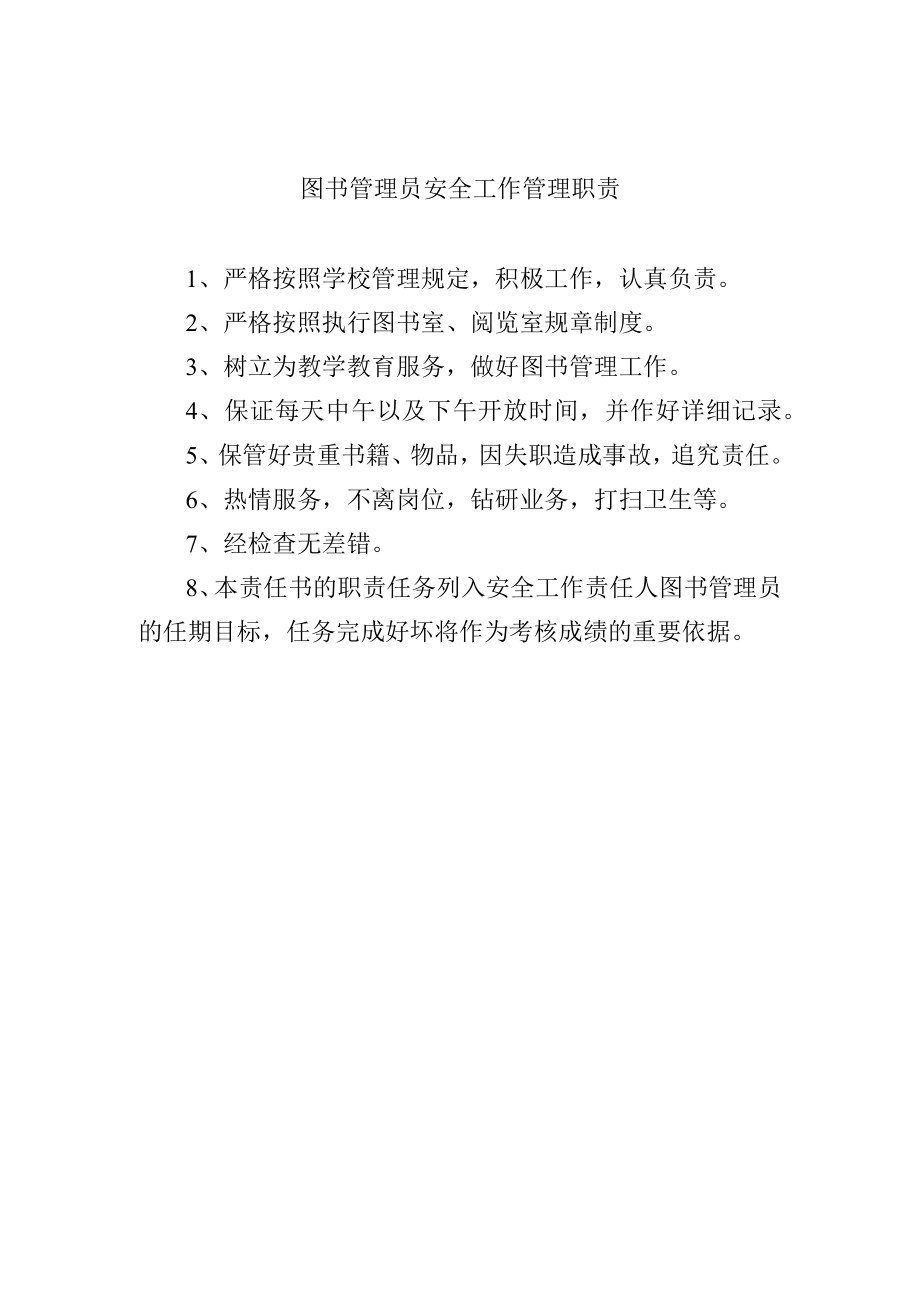 图书管理员安全工作管理职责

1、严格按照学校管理规定，积极工作，认真负责。

2、严格按照执行图书室、阅览室规章制度。

3、树立为教学教育服务，做好图书管理工作。

4、保证每天中午以及下午开放时间，并作好详细记录。

5、保管好贵重书籍、物品，因失职造成事故，追究责任。

6、热情服务，不离岗位，钻研业务，打扫卫生等。

7、经检查无差错。

8、本责任书的职责任务列入安全工作责任人图书管理员的任期目标，任务完成好坏将作为考核成绩的重要依据。